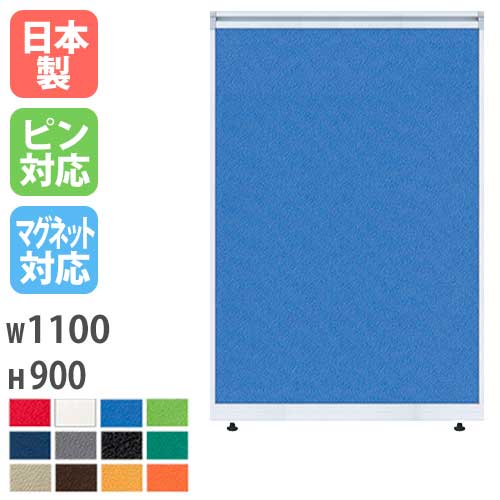 日本製

ピン対応

マグネット対応

W1100
H900